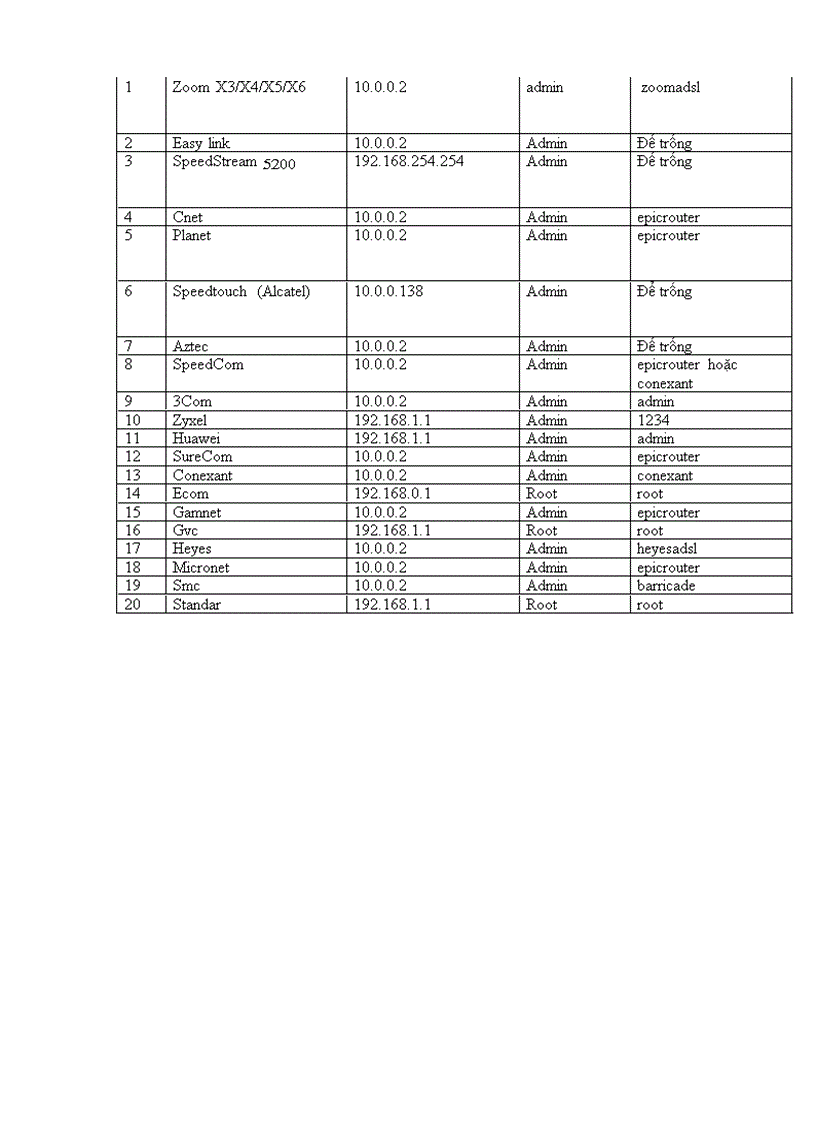 | 1 | Zoom X3/X4/X5/X6 | 10.0.0.2 | admin | zoomadsl |
|---|---|---|---|---|
| 2 | Easy link | 10.0.0.2 | Admin | Để trống |
| 3 | SpeedStream 5200 | 192.168.254.254 | Admin | Để trống |
| 4 | Cnet | 10.0.0.2 | Admin | epicrouter |
| 5 | Planet | 10.0.0.2 | Admin | epicrouter |
| 6 | Speedtouch (Alcatel) | 10.0.0.138 | Admin | Để trống |
| 7 | Aztec | 10.0.0.2 | Admin | Để trống |
| 8 | SpeedCom | 10.0.0.2 | Admin | epicrouter hoặc conexant |
| 9 | 3Com | 10.0.0.2 | Admin | admin |
| 10 | Zyxel | 192.168.1.1 | Admin | 1234 |
| 11 | Huawei | 192.168.1.1 | Admin | admin |
| 12 | SureCom | 10.0.0.2 | Admin | epicrouter |
| 13 | Conexant | 10.0.0.2 | Admin | conexant |
| 14 | Ecom | 192.168.0.1 | Root | root |
| 15 | Gamnet | 10.0.0.2 | Admin | epicrouter |
| 16 | Gvc | 192.168.1.1 | Root | root |
| 17 | Heyes | 10.0.0.2 | Admin | heyesadsl |
| 18 | Micronet | 10.0.0.2 | Admin | epicrouter |
| 19 | Smc | 10.0.0.2 | Admin | barricade |
| 20 | Standar | 192.168.1.1 | Root | root |